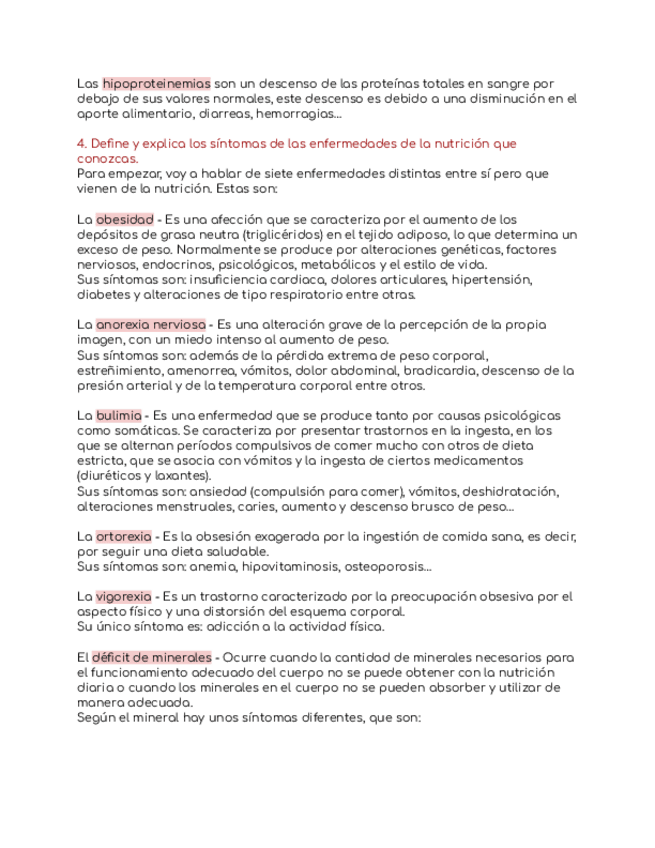 Las hipoproteinemias son un descenso de las proteínas totales en sangre por debajo de sus valores normales, este descenso es debido a una disminución en el aporte alimentario, diarreas, hemorragias...

4. Define y explica los síntomas de las enfermedades de la nutrición que conozcas.
Para empezar, voy a hablar de siete enfermedades distintas entre sí pero que vienen de la nutrición. Estas son:

La obesidad - Es una afección que se caracteriza por el aumento de los depósitos de grasa neutra (triglicéridos) en el tejido adiposo, lo que determina un exceso de peso. Normalmente se produce por alteraciones genéticas, factores nerviosos, endocrinos, psicológicos, metabólicos y el estilo de vida.
Sus síntomas son: insuficiencia cardiaca, dolores articulares, hipertensión, diabetes y alteraciones de tipo respiratorio entre otras.

La anorexia nerviosa - Es una alteración grave de la percepción de la propia imagen, con un miedo intenso al aumento de peso.
Sus síntomas son: además de la pérdida extrema de peso corporal, estreñimiento, amenorrea, vómitos, dolor abdominal, bradicardia, descenso de la presión arterial y de la temperatura corporal entre otros.

La bulimia - Es una enfermedad que se produce tanto por causas psicológicas como somáticas. Se caracteriza por presentar trastornos en la ingesta, en los que se alternan períodos compulsivos de comer mucho con otros de dieta estricta, que se asocia con vómitos y la ingesta de ciertos medicamentos (diuréticos y laxantes).
Sus síntomas son: ansiedad (compulsión para comer), vómitos, deshidratación, alteraciones menstruales, caries, aumento y descenso brusco de peso...

La ortorexia - Es la obsesión exagerada por la ingestión de comida sana, es decir, por seguir una dieta saludable.
Sus síntomas son: anemia, hipovitaminosis, osteoporosis...

La vigorexia - Es un trastorno caracterizado por la preocupación obsesiva por el aspecto físico y una distorsión del esquema corporal.
Su único síntoma es: adicción a la actividad física.

El déficit de minerales - Ocurre cuando la cantidad de minerales necesarios para el funcionamiento adecuado del cuerpo no se puede obtener con la nutrición diaria o cuando los minerales en el cuerpo no se pueden absorber y utilizar de manera adecuada.
Según el mineral hay unos síntomas diferentes, que son: